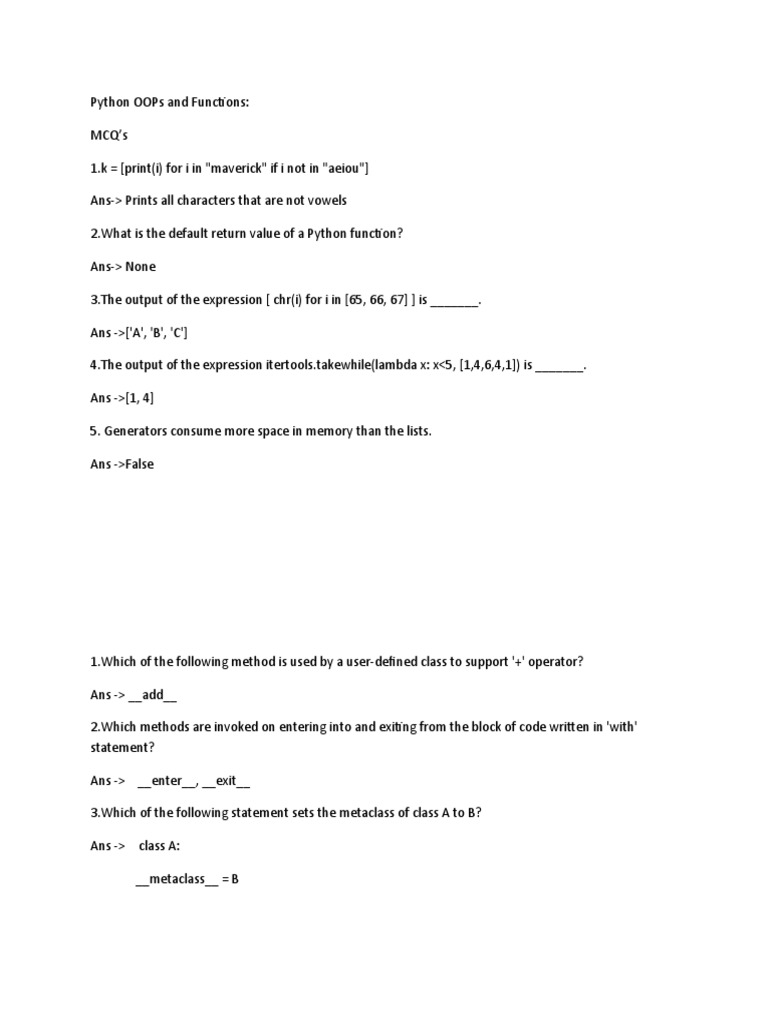 Python OOPs and Functions:

MCQ's

1.k = [print(i) for i in "maverick" if i not in "aeiou"]

Ans-> Prints all characters that are not vowels

2.What is the default return value of a Python function?

Ans-> None

3.The output of the expression [ chr(i) for i in [65, 66, 67] ] is _______.

Ans ->['A', 'B', 'C']

4.The output of the expression itertools.takewhile(lambda x: x<5, [1,4,6,4,1]) is _______.

Ans ->[1, 4]

5. Generators consume more space in memory than the lists.

Ans ->False

1.Which of the following method is used by a user-defined class to support '+' operator?

Ans -> __add__

2.Which methods are invoked on entering into and exiting from the block of code written in 'with' statement?

Ans -> __enter__, __exit__

3.Which of the following statement sets the metaclass of class A to B?

Ans -> class A:

__metaclass__ = B